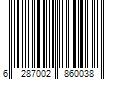 6 287002 860038